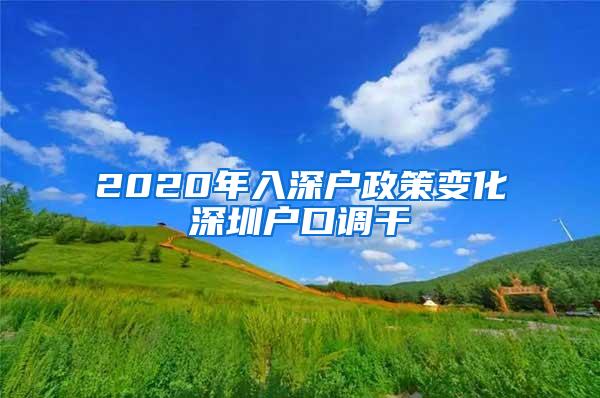 2020年入深户政策变化
深圳户口调干